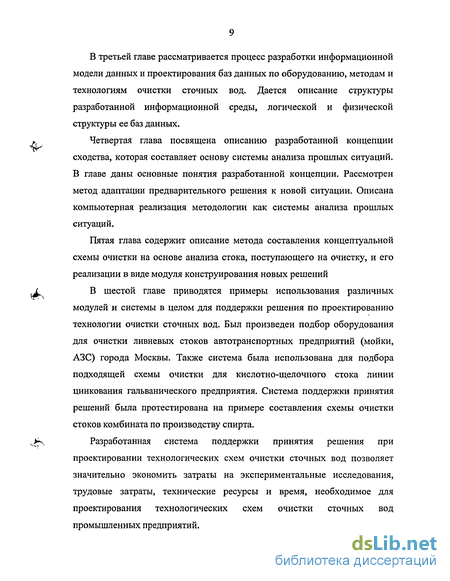 9

В третьей главе рассматривается процесс разработки информационной модели данных и проектирования баз данных по оборудованию, методам и технологиям очистки сточных вод. Дается описание структуры разработанной информационной среды, логической и физической структуры ее баз данных.

Четвертая глава посвящена описанию разработанной концепции сходства, которая составляет основу системы анализа прошлых ситуаций. В главе даны основные понятия разработанной концепции. Рассмотрен метод адаптации предварительного решения к новой ситуации. Описана компьютерная реализация методологии как системы анализа прошлых ситуаций.

Пятая глава содержит описание метода составления концептуальной схемы очистки на основе анализа стока, поступающего на очистку, и его реализации в виде модуля конструирования новых решений

В шестой главе приводятся примеры использования различных модулей и системы в целом для поддержки решения по проектированию технологии очистки сточных вод. Был произведен подбор оборудования для очистки ливневых стоков автотранспортных предприятий (мойки, АЗС) города Москвы. Также система была использована для подбора подходящей схемы очистки для кислотно-щелочного стока линии цинкования гальванического предприятия. Система поддержки принятия решений была протестирована на примере составления схемы очистки стоков комбината по производству спирта.

Разработанная система поддержки принятия решения при проектировании технологических схем очистки сточных вод позволяет значительно экономить затраты на экспериментальные исследования, трудовые затраты, технические ресурсы и время, необходимое для проектирования технологических схем очистки сточных вод промышленных предприятий.

dsLib.net
библиотека диссертаций